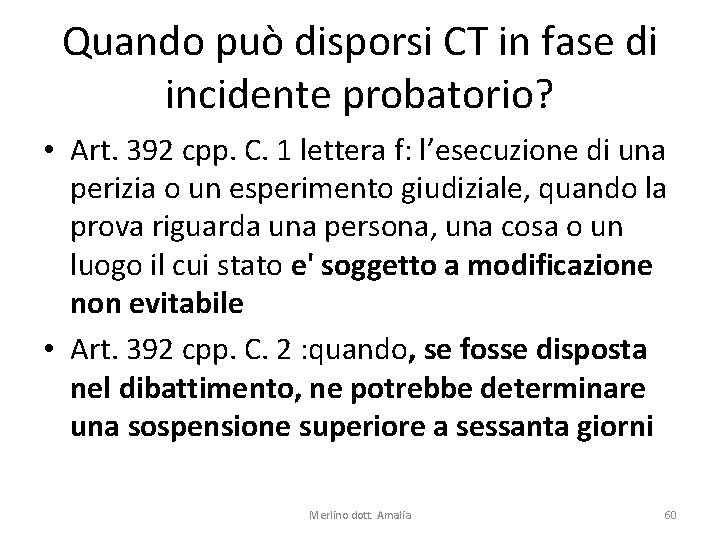 Quando può disporsi CT in fase di incidente probatorio?

• Art. 392 cpp. C. 1 lettera f: l'esecuzione di una perizia o un esperimento giudiziale, quando la prova riguarda una persona, una cosa o un luogo il cui stato e' soggetto a modificazione non evitabile

• Art. 392 cpp. C. 2 :quando, se fosse disposta nel dibattimento, ne potrebbe determinare una sospensione superiore a sessanta giorni

Merlino dott. Amalia

60